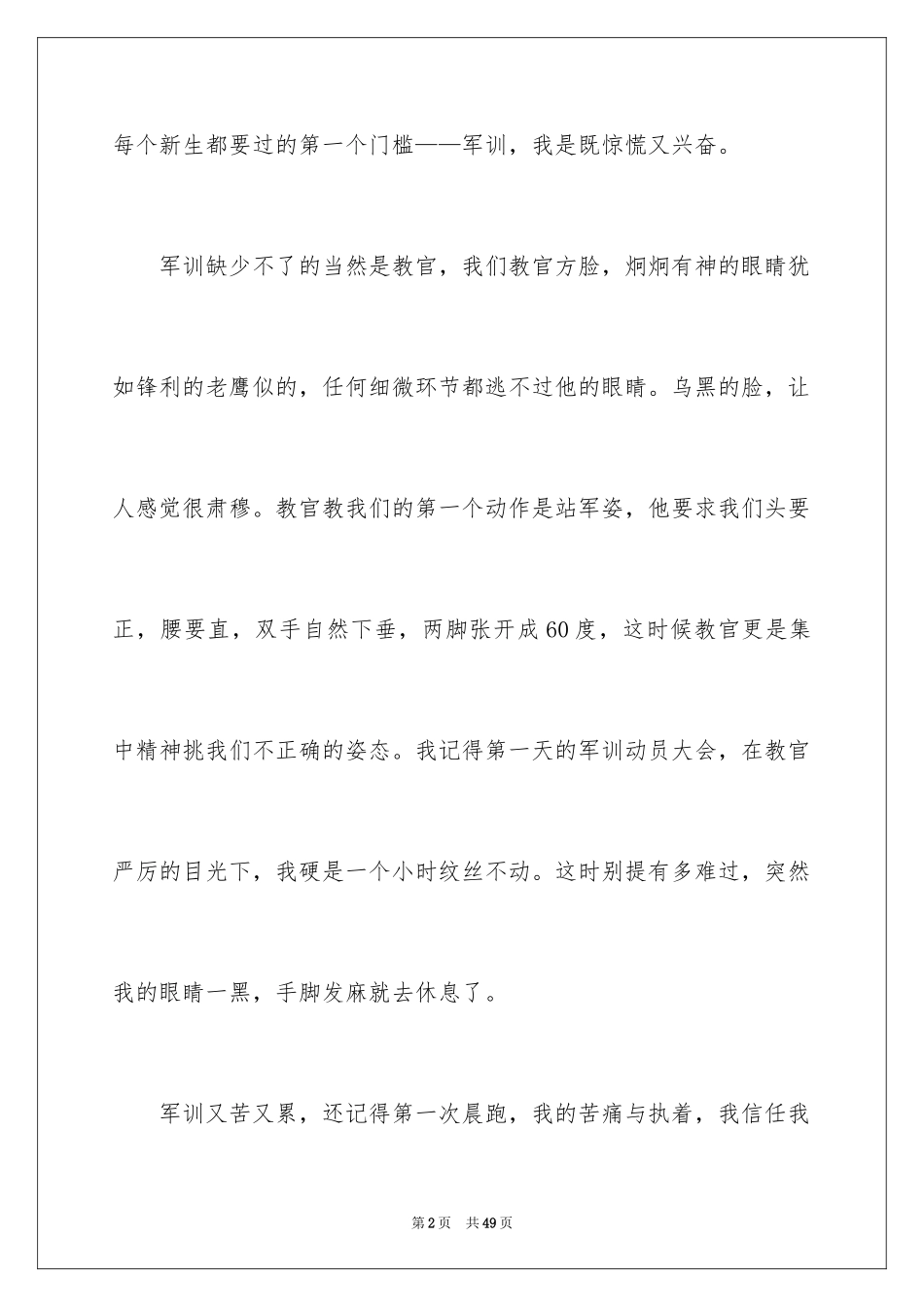 每个新生都要过的第一个门槛——军训，我是既惊慌又兴奋。

军训缺少不了的当然是教官，我们教官方脸，炯炯有神的眼睛犹如锋利的老鹰似的，任何细微环节都逃不过他的眼睛。乌黑的脸，让人感觉很肃穆。教官教我们的第一个动作是站军姿，他要求我们头要正，腰要直，双手自然下垂，两脚张开成60度，这时候教官更是集中精神挑我们不正确的姿态。我记得第一天的军训动员大会，在教官严厉的目光下，我硬是一个小时纹丝不动。这时别提有多难过，突然我的眼睛一黑，手脚发麻就去休息了。

军训又苦又累，还记得第一次晨跑，我的苦痛与执着，我信任我

第2页 共49页